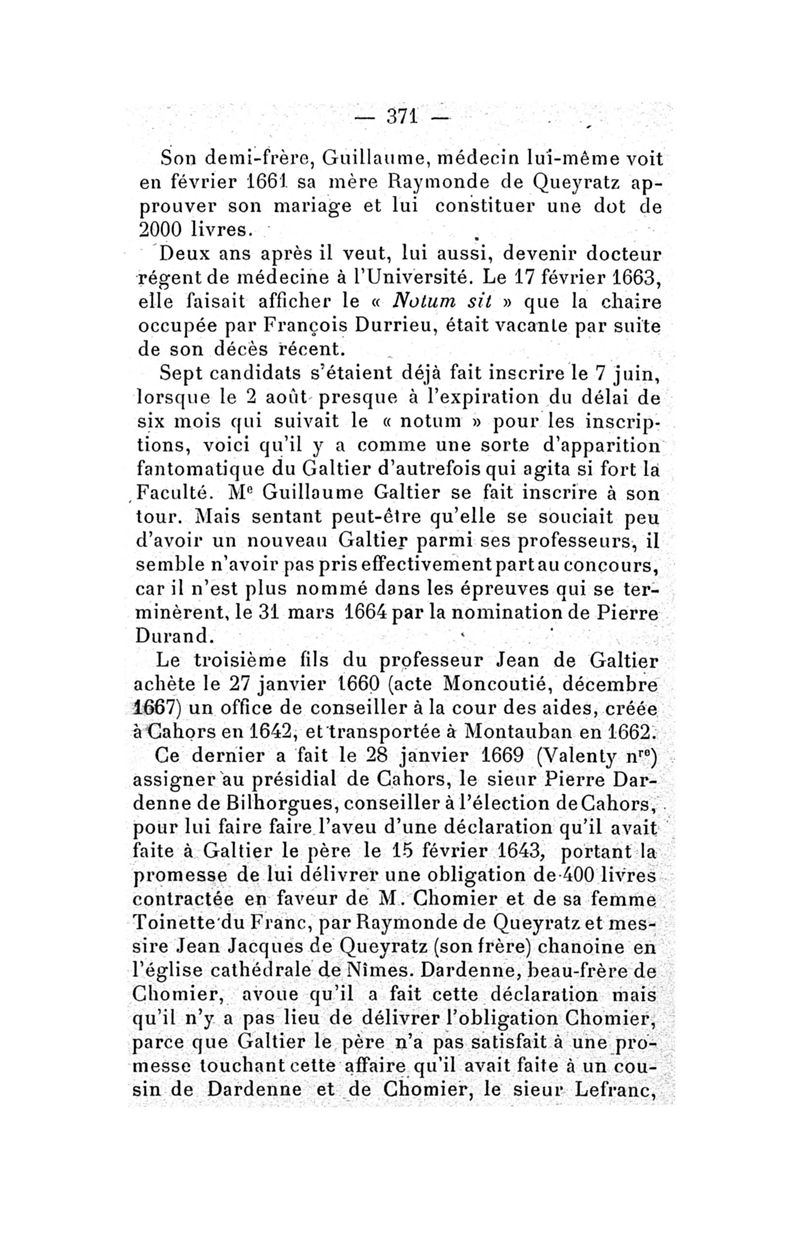 — 371 —

Son demi-frère, Guillaume, médecin lui-même voit en février 1661 sa mère Raymonde de Queyratz approuver son mariage et lui constituer une dot de 2000 livres.

Deux ans après il veut, lui aussi, devenir docteur régent de médecine à l'Université. Le 17 février 1663, elle faisait afficher le « Notum sit » que la chaire occupée par François Durrieu, était vacante par suite de son décès récent.

Sept candidats s'étaient déjà fait inscrire le 7 juin, lorsque le 2 août presque à l'expiration du délai de six mois qui suivait le « notum » pour les inscriptions, voici qu'il y a comme une sorte d'apparition fantomatique du Galtier d'autrefois qui agita si fort la Faculté. Me Guillaume Galtier se fait inscrire à son tour. Mais sentant peut-être qu'elle se souciait peu d'avoir un nouveau Galtier parmi ses professeurs, il semble n'avoir pas pris effectivement part au concours, car il n'est plus nommé dans les épreuves qui se terminèrent, le 31 mars 1664 par la nomination de Pierre Durand.

Le troisième fils du professeur Jean de Galtier achète le 27 janvier 1660 (acte Moncoutié, décembre 1667) un office de conseiller à la cour des aides, créée à Cahors en 1642, et transportée à Montauban en 1662.

Ce dernier a fait le 28 janvier 1669 (Valenty nre) assigner au présidial de Cahors, le sieur Pierre Dardenne de Bilhorgues, conseiller à l'élection de Cahors, pour lui faire faire l'aveu d'une déclaration qu'il avait faite à Galtier le père le 15 février 1643, portant la promesse de lui délivrer une obligation de 400 livres contractée en faveur de M. Chomier et de sa femme Toinette du Franc, par Raymonde de Queyratz et messire Jean Jacques de Queyratz (son frère) chanoine en l'église cathédrale de Nîmes. Dardenne, beau-frère de Chomier, avoue qu'il a fait cette déclaration mais qu'il n'y a pas lieu de délivrer l'obligation Chomier, parce que Galtier le père n'a pas satisfait à une promesse touchant cette affaire qu'il avait faite à un cousin de Dardenne et de Chomier, le sieur Lefranc,